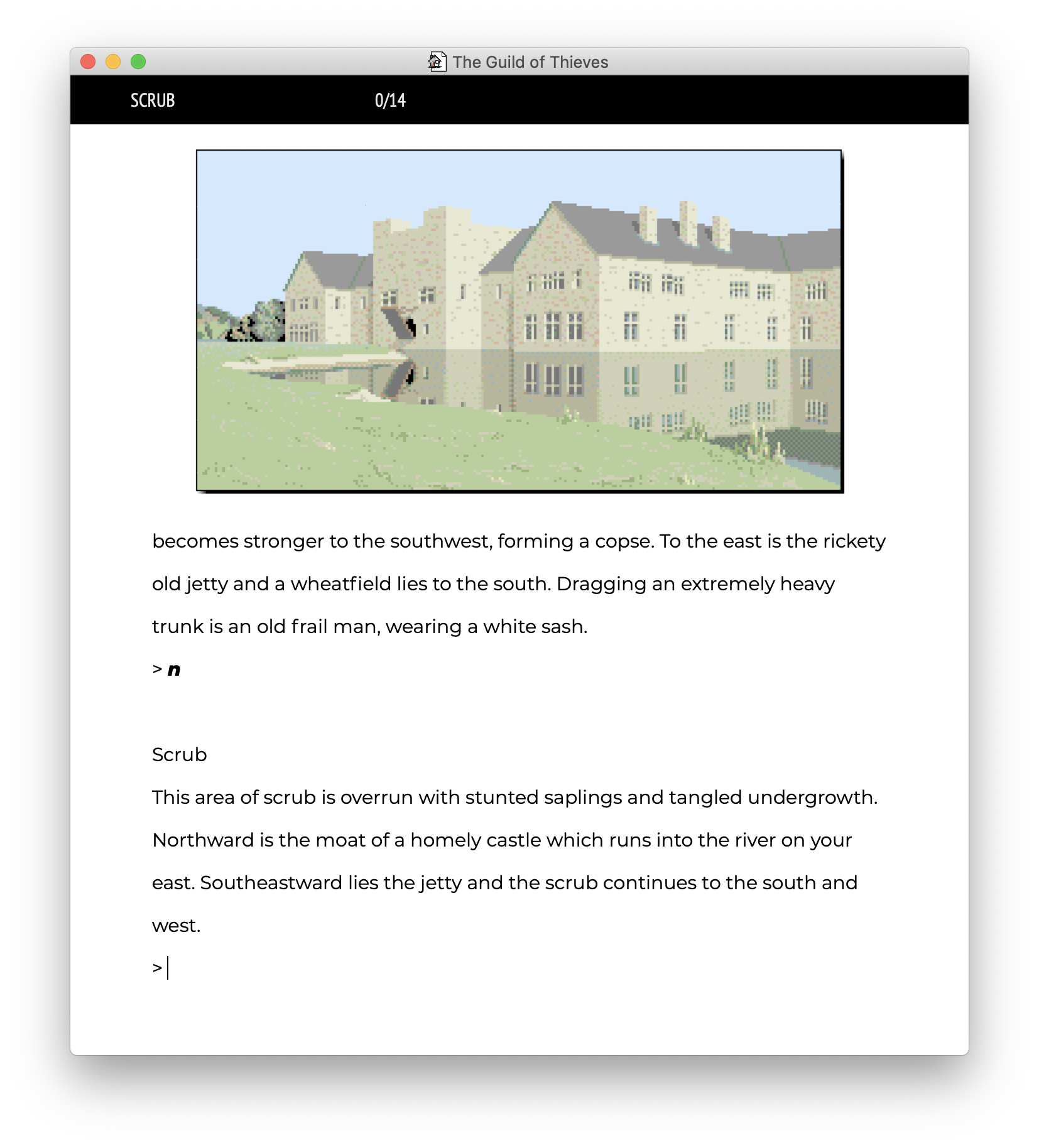 The Guild of Thieves

SCRUB 0/14

becomes stronger to the southwest, forming a copse. To the east is the rickety old jetty and a wheatfield lies to the south. Dragging an extremely heavy trunk is an old frail man, wearing a white sash.

> n

Scrub

This area of scrub is overrun with stunted saplings and tangled undergrowth. Northward is the moat of a homely castle which runs into the river on your east. Southeastward lies the jetty and the scrub continues to the south and west.

>